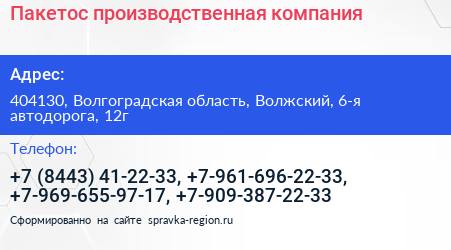 Пакетос производственная компания

Адрес:

404130, Волгоградская область, Волжский, 6-я автодорога, 12г

Телефон:

+7 (8443) 41-22-33, +7-961-696-22-33, +7-969-655-97-17, +7-909-387-22-33

Сформированно на сайте spravka-region.ru